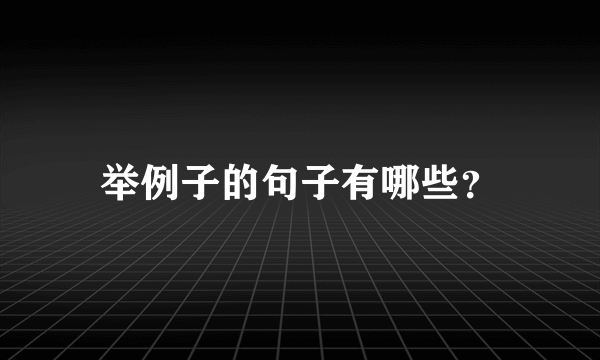 举例子的句子有哪些？